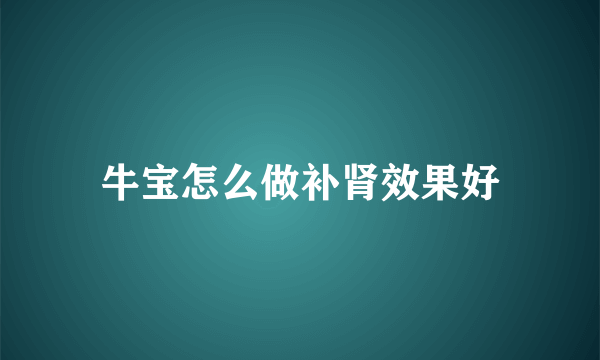 牛宝怎么做补肾效果好